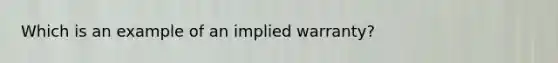 Which is an example of an implied warranty?